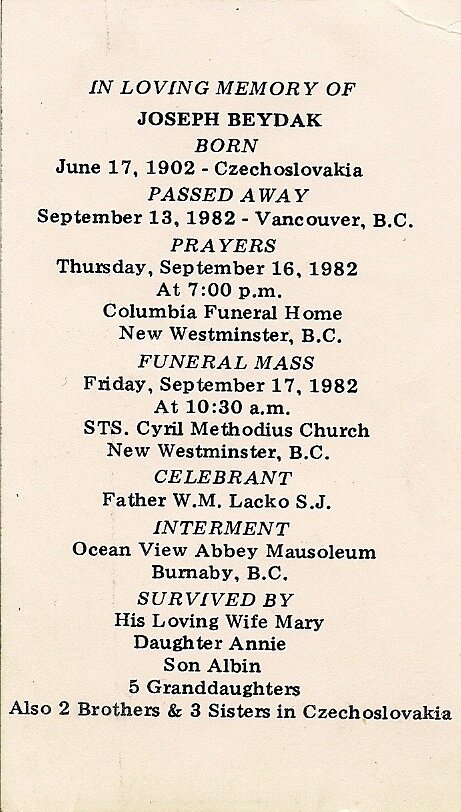 IN LOVING MEMORY OF
JOSEPH BEYDAK
BORN
June 17, 1902 - Czechoslovakia
PASSED AWAY
September 13, 1982 - Vancouver, B.C.
PRAYERS
Thursday, September 16, 1982
At 7:00 p.m.
Columbia Funeral Home
New Westminster, B.C.
FUNERAL MASS
Friday, September 17, 1982
At 10:30 a.m.
STS. Cyril Methodius Church
New Westminster, B.C.
CELEBRANT
Father W.M. Lacko S.J.
INTERMENT
Ocean View Abbey Mausoleum
Burnaby, B.C.
SURVIVED BY
His Loving Wife Mary
Daughter Annie
Son Albin
5 Granddaughters
Also 2 Brothers & 3 Sisters in Czechoslovakia